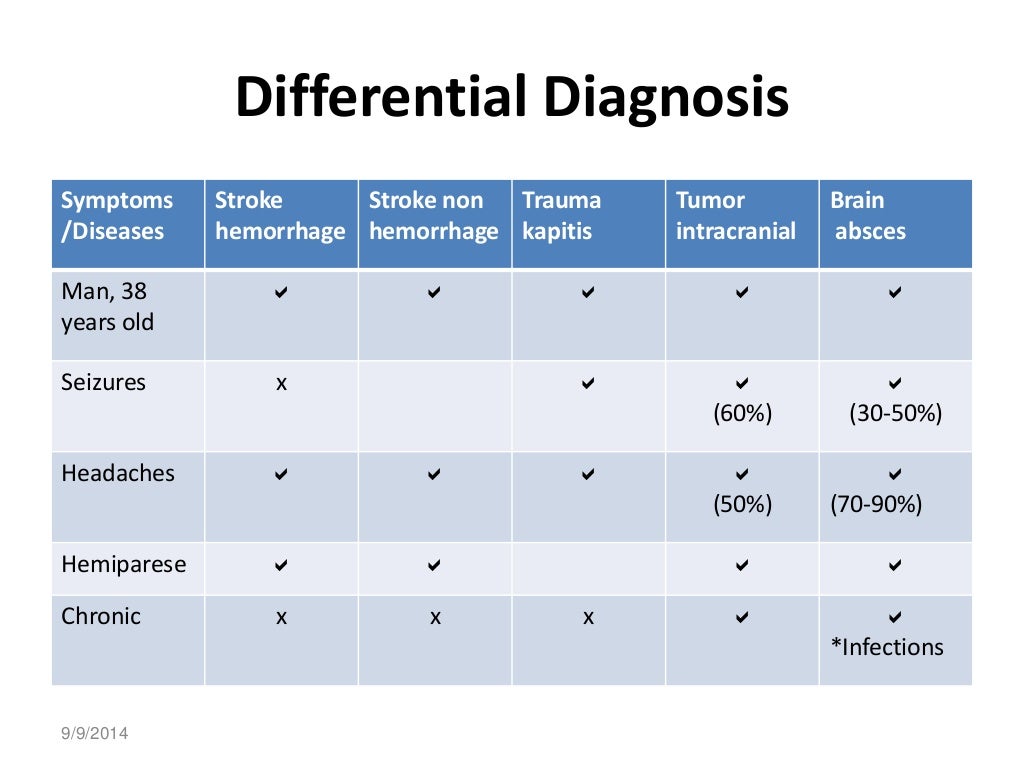 Differential Diagnosis

| Symptoms /Diseases | Stroke hemorrhage | Stroke non hemorrhage | Trauma kapitis | Tumor intracranial | Brain absces |
|---|---|---|---|---|---|
| Man, 38 years old | ✔ | ✔ | ✔ | ✔ | ✔ |
| Seizures | x | | ✔ | ✔ (60%) | ✔ (30-50%) |
| Headaches | ✔ | ✔ | ✔ | ✔ (50%) | ✔ (70-90%) |
| Hemiparese | ✔ | ✔ | | ✔ | ✔ |
| Chronic | x | x | x | ✔ | ✔ *Infections |

9/9/2014